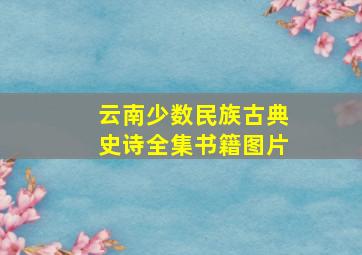 云南少数民族古典史诗全集书籍图片